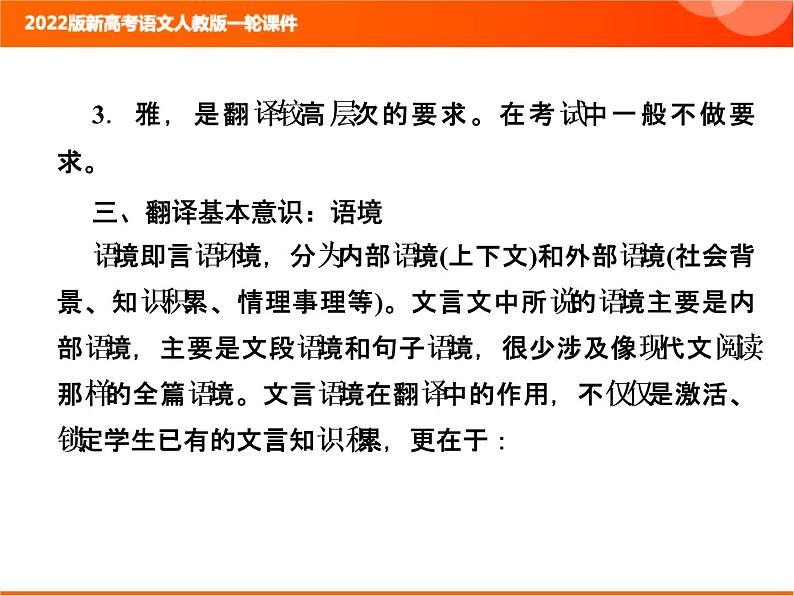 2022版新高考语文人教版一轮课件

3. 雅，是翻译较高层次的要求。在考试中一般不做要求。

三、翻译基本意识：语境

语境即言语环境，分为内部语境(上下文)和外部语境(社会背景、知识积累、情理事理等)。文言文中所说的语境主要是内部语境，主要是文段语境和句子语境，很少涉及像现代文阅读那样的全篇语境。文言语境在翻译中的作用，不仅仅是激活、锁定学生已有的文言知识积累，更在于：